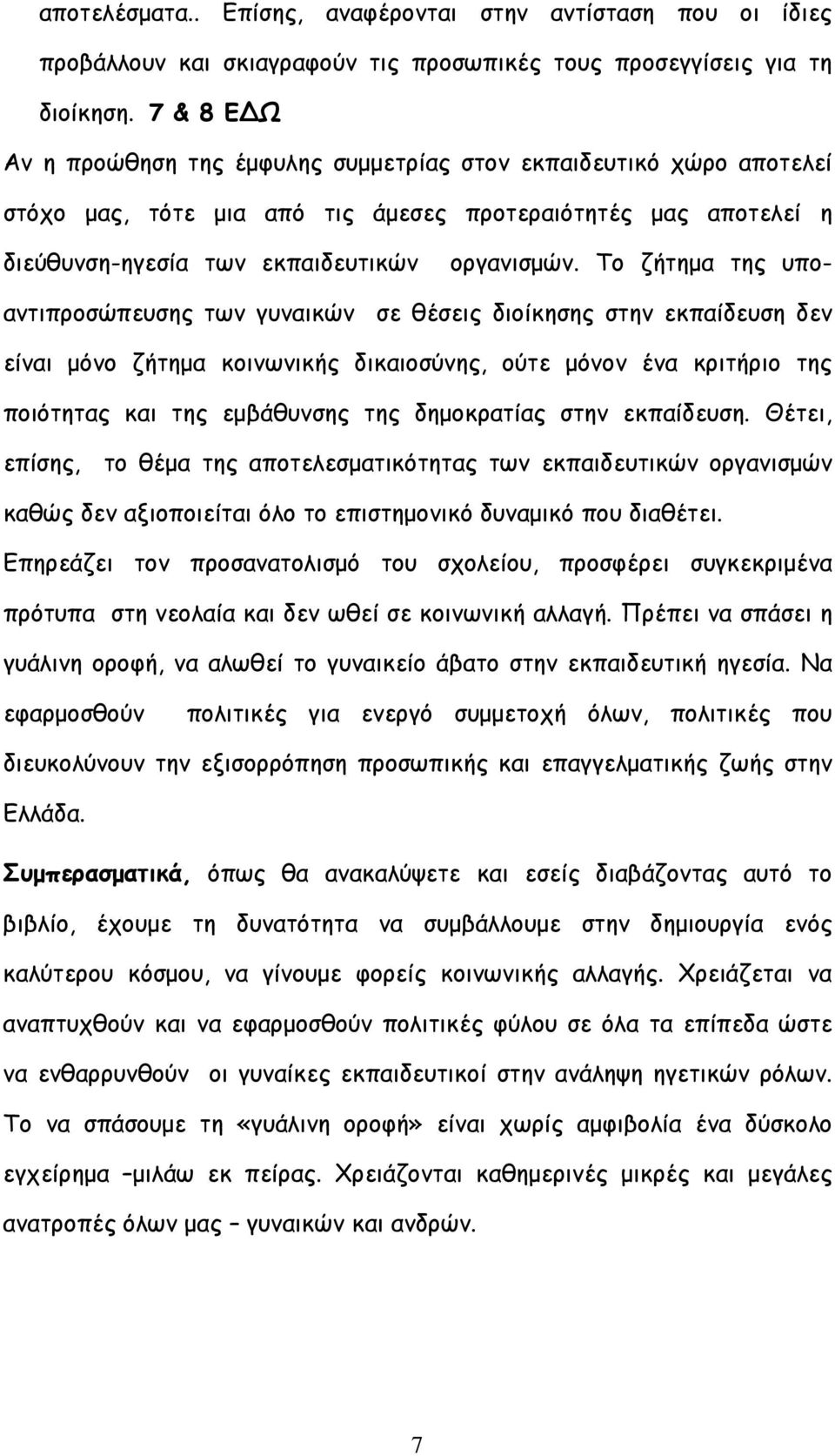 αποτελέσματα.. Επίσης, αναφέρονται στην αντίσταση που οι ίδιες προβάλλουν και σκιαγραφούν τις προσωπικές τους προσεγγίσεις για τη διοίκηση. 7 & 8 ΕΔΩ

Αν η προώθηση της έμφυλης συμμετρίας στον εκπαιδευτικό χώρο αποτελεί στόχο μας, τότε μια από τις άμεσες προτεραιότητές μας αποτελεί η διεύθυνση-ηγεσία των εκπαιδευτικών οργανισμών. Το ζήτημα της υποαντιπροσώπευσης των γυναικών σε θέσεις διοίκησης στην εκπαίδευση δεν είναι μόνο ζήτημα κοινωνικής δικαιοσύνης, ούτε μόνον ένα κριτήριο της ποιότητας και της εμβάθυνσης της δημοκρατίας στην εκπαίδευση. Θέτει, επίσης, το θέμα της αποτελεσματικότητας των εκπαιδευτικών οργανισμών καθώς δεν αξιοποιείται όλο το επιστημονικό δυναμικό που διαθέτει. Επηρεάζει τον προσανατολισμό του σχολείου, προσφέρει συγκεκριμένα πρότυπα στη νεολαία και δεν ωθεί σε κοινωνική αλλαγή. Πρέπει να σπάσει η γυάλινη οροφή, να αλωθεί το γυναικείο άβατο στην εκπαιδευτική ηγεσία. Να εφαρμοσθούν πολιτικές για ενεργό συμμετοχή όλων, πολιτικές που διευκολύνουν την εξισορρόπηση προσωπικής και επαγγελματικής ζωής στην Ελλάδα.

Συμπερασματικά, όπως θα ανακαλύψετε και εσείς διαβάζοντας αυτό το βιβλίο, έχουμε τη δυνατότητα να συμβάλλουμε στην δημιουργία ενός καλύτερου κόσμου, να γίνουμε φορείς κοινωνικής αλλαγής. Χρειάζεται να αναπτυχθούν και να εφαρμοσθούν πολιτικές φύλου σε όλα τα επίπεδα ώστε να ενθαρρυνθούν οι γυναίκες εκπαιδευτικοί στην ανάληψη ηγετικών ρόλων. Το να σπάσουμε τη «γυάλινη οροφή» είναι χωρίς αμφιβολία ένα δύσκολο εγχείρημα –μιλάω εκ πείρας. Χρειάζονται καθημερινές μικρές και μεγάλες ανατροπές όλων μας – γυναικών και ανδρών.

7